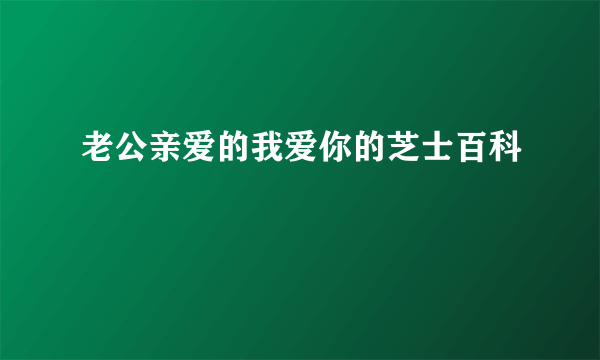 老公亲爱的我爱你的芝士百科